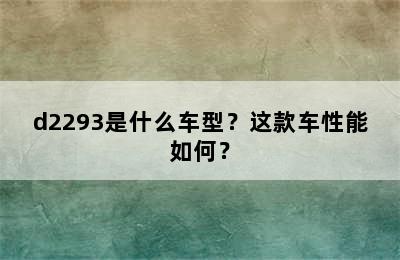 d2293是什么车型？这款车性能如何？